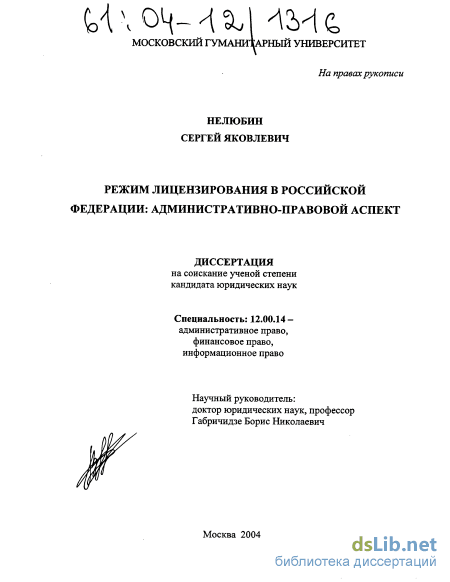 61:04-12/1316

МОСКОВСКИЙ ГУМАНИТАРНЫЙ УНИВЕРСИТЕТ

На правах рукописи

НЕЛЮБИН
СЕРГЕЙ ЯКОВЛЕВИЧ

РЕЖИМ ЛИЦЕНЗИРОВАНИЯ В РОССИЙСКОЙ ФЕДЕРАЦИИ: АДМИНИСТРАТИВНО-ПРАВОВОЙ АСПЕКТ

ДИССЕРТАЦИЯ
на соискание ученой степени
кандидата юридических наук

Специальность: 12.00.14 –
административное право,
финансовое право,
информационное право

Научный руководитель:
доктор юридических наук, профессор
Габричидзе Борис Николаевич

Москва 2004

dsLib.net
библиотека диссертаций